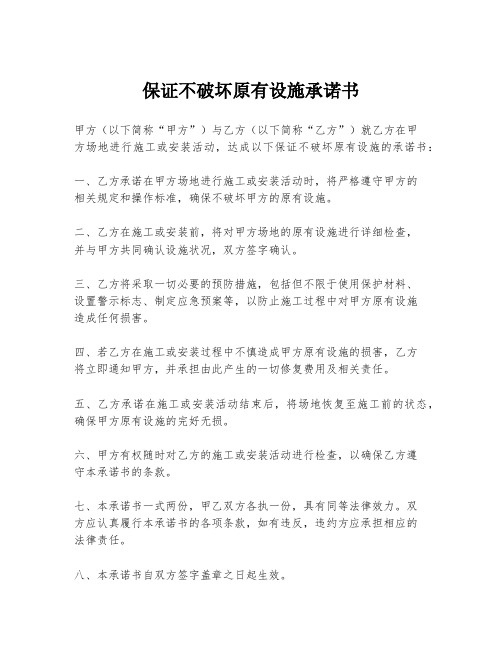 保证不破坏原有设施承诺书

甲方（以下简称“甲方”）与乙方（以下简称“乙方”）就乙方在甲方场地进行施工或安装活动，达成以下保证不破坏原有设施的承诺书：

一、乙方承诺在甲方场地进行施工或安装活动时，将严格遵守甲方的相关规定和操作标准，确保不破坏甲方的原有设施。

二、乙方在施工或安装前，将对甲方场地的原有设施进行详细检查，并与甲方共同确认设施状况，双方签字确认。

三、乙方将采取一切必要的预防措施，包括但不限于使用保护材料、设置警示标志、制定应急预案等，以防止施工过程中对甲方原有设施造成任何损害。

四、若乙方在施工或安装过程中不慎造成甲方原有设施的损害，乙方将立即通知甲方，并承担由此产生的一切修复费用及相关责任。

五、乙方承诺在施工或安装活动结束后，将场地恢复至施工前的状态，确保甲方原有设施的完好无损。

六、甲方有权随时对乙方的施工或安装活动进行检查，以确保乙方遵守本承诺书的条款。

七、本承诺书一式两份，甲乙双方各执一份，具有同等法律效力。双方应认真履行本承诺书的各项条款，如有违反，违约方应承担相应的法律责任。

八、本承诺书自双方签字盖章之日起生效。